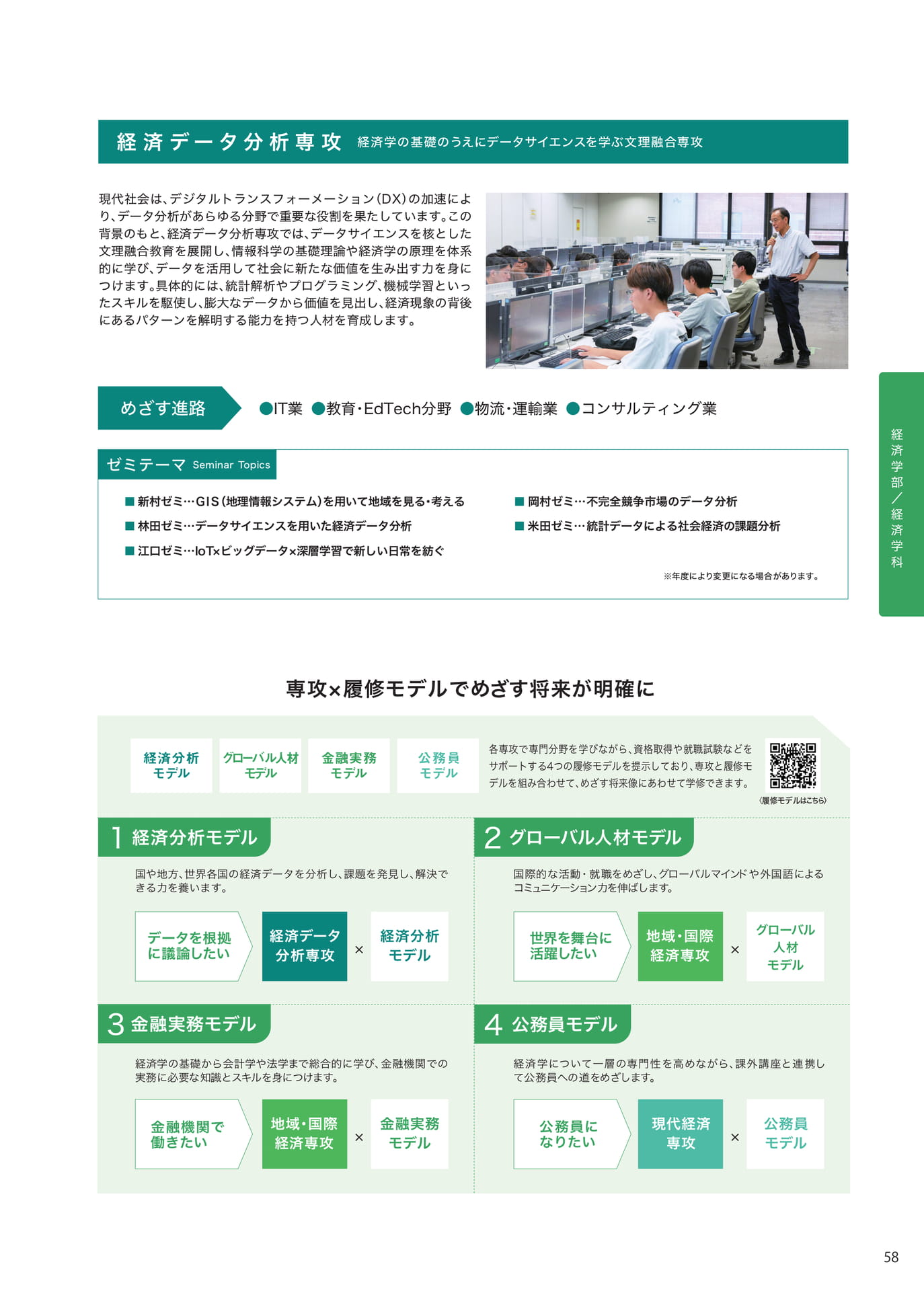 経済データ分析専攻 経済学の基礎のうえにデータサイエンスを学ぶ文理融合専攻

現代社会は、デジタルトランスフォーメーション（DX）の加速により、データ分析があらゆる分野で重要な役割を果たしています。この背景のもと、経済データ分析専攻では、データサイエンスを核とした文理融合教育を展開し、情報科学の基礎理論や経済学の原理を体系的に学び、データを活用して社会に新たな価値を生み出す力を身につけます。具体的には、統計解析やプログラミング、機械学習といったスキルを駆使し、膨大なデータから価値を見出し、経済現象の背後にあるパターンを解明する能力を持つ人材を育成します。

めざす進路 ●IT業 ●教育・EdTech分野 ●物流・運輸業 ●コンサルティング業

ゼミテーマ Seminar Topics

■ 新村ゼミ…GIS（地理情報システム）を用いて地域を見る・考える
■ 林田ゼミ…データサイエンスを用いた経済データ分析
■ 江口ゼミ…IoT×ビッグデータ×深層学習で新しい日常を紡ぐ
■ 岡村ゼミ…不完全競争市場のデータ分析
■ 米田ゼミ…統計データによる社会経済の課題分析

※年度により変更になる場合があります。

経済学部／経済学科

専攻×履修モデルでめざす将来が明確に

経済分析モデル　グローバル人材モデル　金融実務モデル　公務員モデル

各専攻で専門分野を学びながら、資格取得や就職試験などをサポートする4つの履修モデルを提示しており、専攻と履修モデルを組み合わせて、めざす将来像にあわせて学修できます。

〈履修モデルはこちら〉

1 経済分析モデル
国や地方、世界各国の経済データを分析し、課題を発見し、解決できる力を養います。
データを根拠に議論したい　経済データ分析専攻 × 経済分析モデル

2 グローバル人材モデル
国際的な活動・就職をめざし、グローバルマインドや外国語によるコミュニケーション力を伸ばします。
世界を舞台に活躍したい　地域・国際経済専攻 × グローバル人材モデル

3 金融実務モデル
経済学の基礎から会計学や法学まで総合的に学び、金融機関での実務に必要な知識とスキルを身につけます。
金融機関で働きたい　地域・国際経済専攻 × 金融実務モデル

4 公務員モデル
経済学について一層の専門性を高めながら、課外講座と連携して公務員への道をめざします。
公務員になりたい　現代経済専攻 × 公務員モデル

58